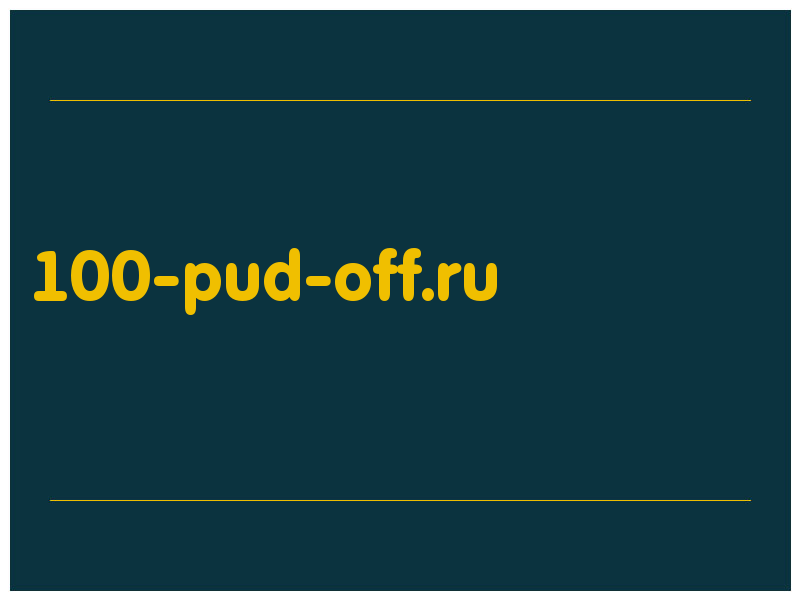 100-pud-off.ru